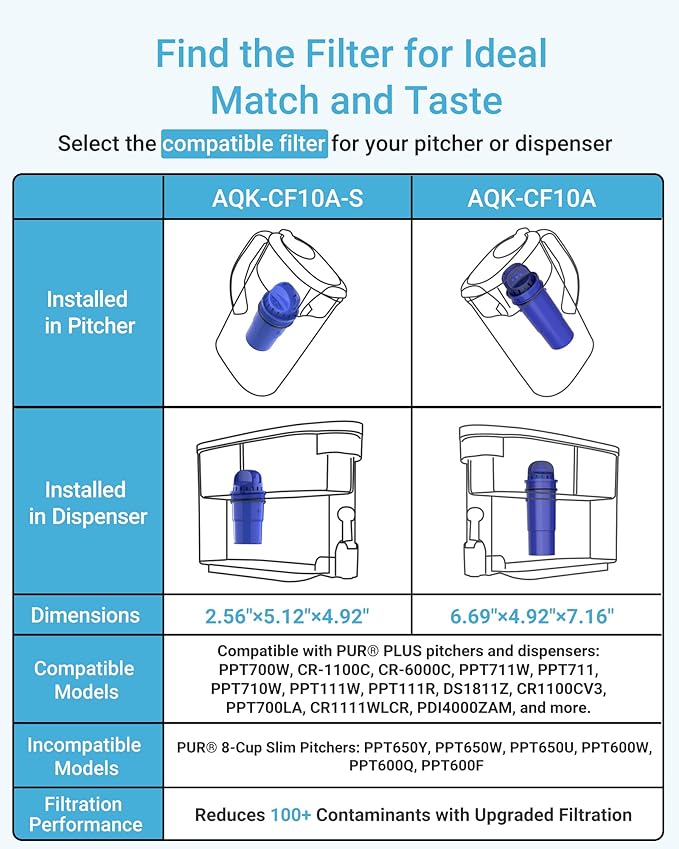 Find the Filter for Ideal Match and Taste

Select the compatible filter for your pitcher or dispenser

| | AQK-CF10A-S | AQK-CF10A |
|---|---|---|
| Installed in Pitcher | | |
| Installed in Dispenser | | |
| Dimensions | 2.56"×5.12"×4.92" | 6.69"×4.92"×7.16" |
| Compatible Models | Compatible with PUR® PLUS pitchers and dispensers: PPT700W, CR-1100C, CR-6000C, PPT711W, PPT711, PPT710W, PPT111W, PPT111R, DS1811Z, CR1100CV3, PPT700LA, CR1111WLCR, PDI4000ZAM, and more. | |
| Incompatible Models | PUR® 8-Cup Slim Pitchers: PPT650Y, PPT650W, PPT650U, PPT600W, PPT600Q, PPT600F | |
| Filtration Performance | Reduces 100+ Contaminants with Upgraded Filtration | |